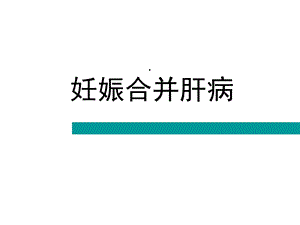 妊娠合并肝病